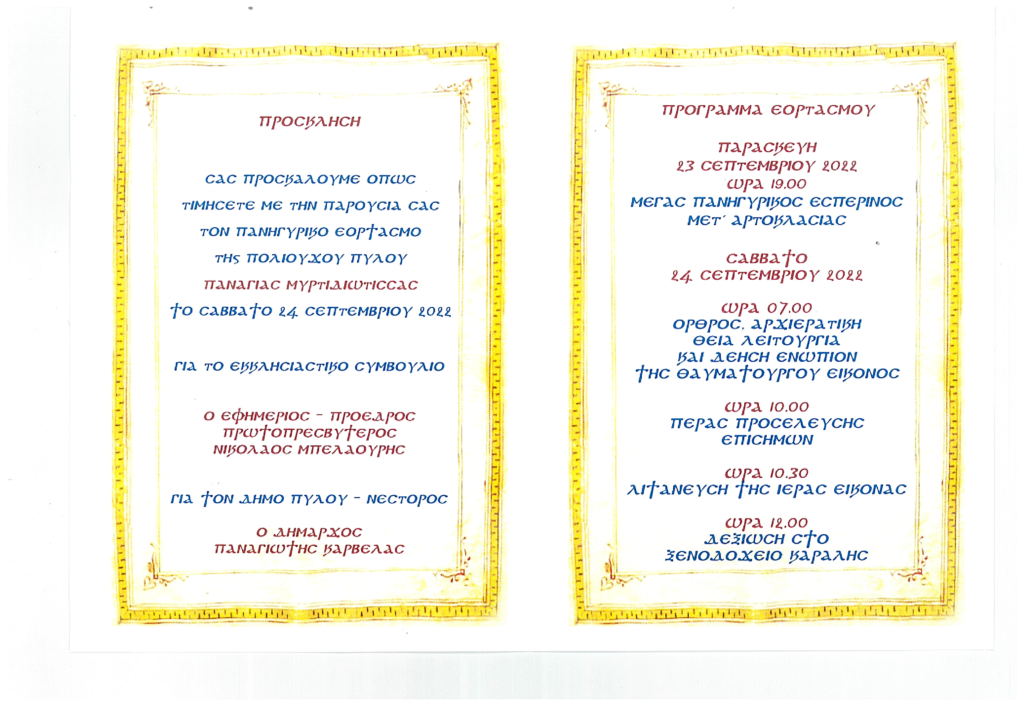 ΠΡΟΣΚΛΗΣΗ

ΣΑΣ ΠΡΟΣΚΑΛΟΥΜΕ ΟΠΩΣ ΤΙΜΗΣΕΤΕ ΜΕ ΤΗΝ ΠΑΡΟΥΣΙΑ ΣΑΣ ΤΟΝ ΠΑΝΗΓΥΡΙΚΟ ΕΟΡΤΑΣΜΟ ΤΗΣ ΠΟΛΙΟΥΧΟΥ ΠΥΛΟΥ ΠΑΝΑΓΙΑΣ ΜΥΡΤΙΔΙΩΤΙΣΣΑΣ ΤΟ ΣΑΒΒΑΤΟ 24 ΣΕΠΤΕΜΒΡΙΟΥ 2022

ΓΙΑ ΤΟ ΕΚΚΛΗΣΙΑΣΤΙΚΟ ΣΥΜΒΟΥΛΙΟ

Ο ΕΦΗΜΕΡΙΟΣ - ΠΡΟΕΔΡΟΣ
ΠΡΩΤΟΠΡΕΣΒΥΤΕΡΟΣ
ΝΙΚΟΛΑΟΣ ΜΠΕΛΔΟΥΡΗΣ

ΓΙΑ ΤΟΝ ΔΗΜΟ ΠΥΛΟΥ - ΝΕΣΤΟΡΟΣ

Ο ΔΗΜΑΡΧΟΣ
ΠΑΝΑΓΙΩΤΗΣ ΚΑΡΒΕΛΑΣ

ΠΡΟΓΡΑΜΜΑ ΕΟΡΤΑΣΜΟΥ

ΠΑΡΑΣΚΕΥΗ
23 ΣΕΠΤΕΜΒΡΙΟΥ 2022
ΩΡΑ 19.00
ΜΕΓΑΣ ΠΑΝΗΓΥΡΙΚΟΣ ΕΣΠΕΡΙΝΟΣ
ΜΕΤ' ΑΡΤΟΚΛΑΣΙΑΣ

ΣΑΒΒΑΤΟ
24 ΣΕΠΤΕΜΒΡΙΟΥ 2022

ΩΡΑ 07.00
ΟΡΘΡΟΣ, ΑΡΧΙΕΡΑΤΙΚΗ
ΘΕΙΑ ΛΕΙΤΟΥΡΓΙΑ
ΚΑΙ ΔΕΗΣΗ ΕΝΩΠΙΟΝ
ΤΗΣ ΘΑΥΜΑΤΟΥΡΓΟΥ ΕΙΚΟΝΟΣ

ΩΡΑ 10.00
ΠΕΡΑΣ ΠΡΟΣΕΛΕΥΣΗΣ
ΕΠΙΣΗΜΩΝ

ΩΡΑ 10.30
ΛΙΤΑΝΕΥΣΗ ΤΗΣ ΙΕΡΑΣ ΕΙΚΟΝΑΣ

ΩΡΑ 12.00
ΔΕΞΙΩΣΗ ΣΤΟ
ΞΕΝΟΔΟΧΕΙΟ ΚΑΡΑΛΗΣ